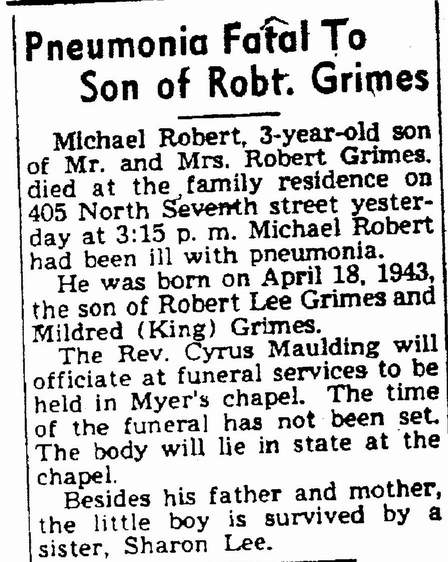 Pneumonia Fatal To Son of Robt. Grimes

Michael Robert, 3-year-old son of Mr. and Mrs. Robert Grimes, died at the family residence on 405 North Seventh street yesterday at 3:15 p. m. Michael Robert had been ill with pneumonia.

He was born on April 18, 1943, the son of Robert Lee Grimes and Mildred (King) Grimes.

The Rev. Cyrus Maulding will officiate at funeral services to be held in Myer's chapel. The time of the funeral has not been set. The body will lie in state at the chapel.

Besides his father and mother, the little boy is survived by a sister, Sharon Lee.